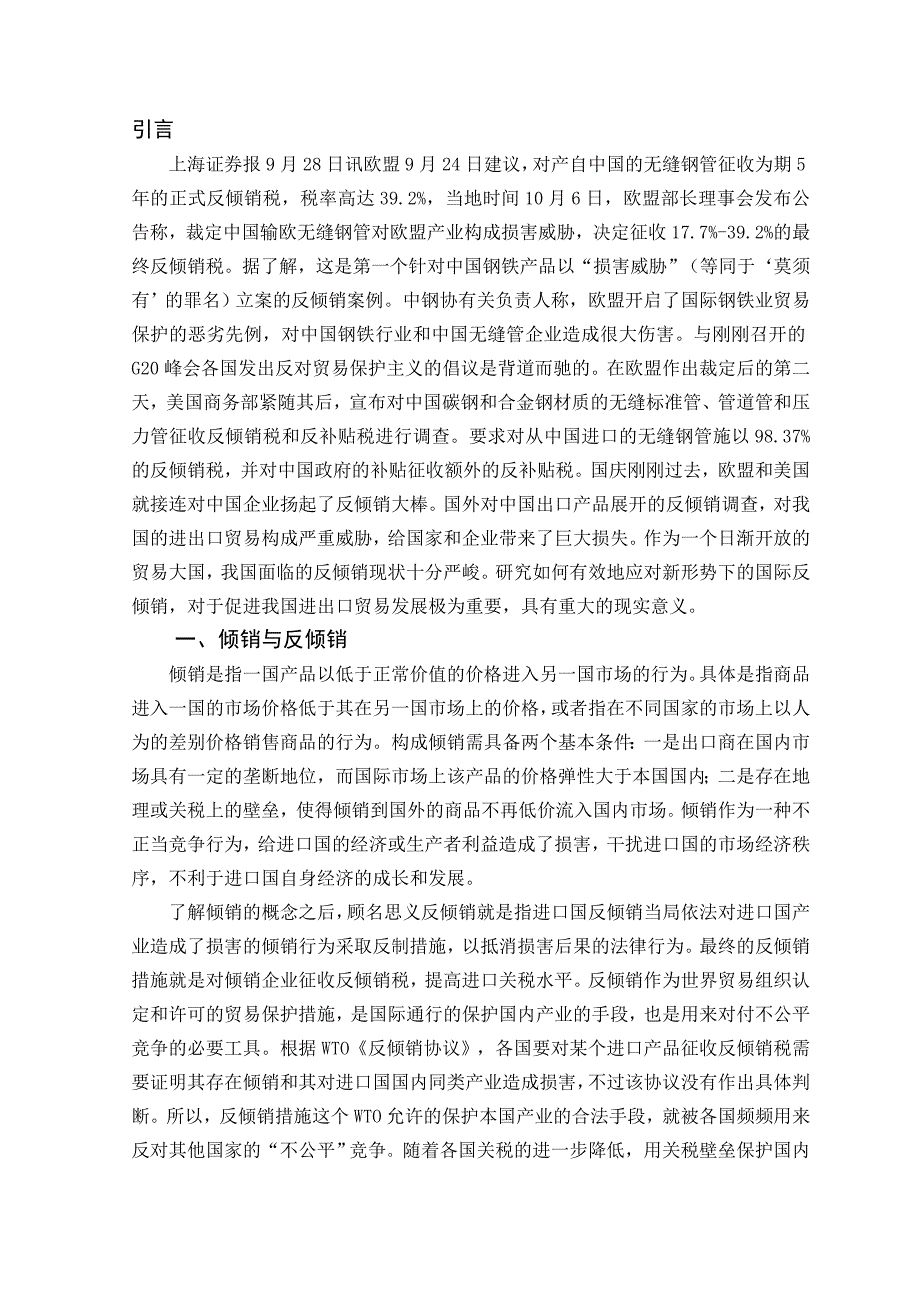 引言

上海证券报 9 月 28 日讯欧盟 9 月 24 日建议，对产自中国的无缝钢管征收为期 5 年的正式反倾销税，税率高达 39.2%，当地时间 10 月 6 日，欧盟部长理事会发布公告称，裁定中国输欧无缝钢管对欧盟产业构成损害威胁，决定征收 17.7%-39.2%的最终反倾销税。据了解，这是第一个针对中国钢铁产品以“损害威胁”（等同于‘莫须有’的罪名）立案的反倾销案例。中钢协有关负责人称，欧盟开启了国际钢铁业贸易保护的恶劣先例，对中国钢铁行业和中国无缝管企业造成很大伤害。与刚刚召开的 G20 峰会各国发出反对贸易保护主义的倡议是背道而驰的。在欧盟作出裁定后的第二天，美国商务部紧随其后，宣布对中国碳钢和合金钢材质的无缝标准管、管道管和压力管征收反倾销税和反补贴税进行调查。要求对从中国进口的无缝钢管施以 98.37%的反倾销税，并对中国政府的补贴征收额外的反补贴税。国庆刚刚过去，欧盟和美国就接连对中国企业扬起了反倾销大棒。国外对中国出口产品展开的反倾销调查，对我国的进出口贸易构成严重威胁，给国家和企业带来了巨大损失。作为一个日渐开放的贸易大国，我国面临的反倾销现状十分严峻。研究如何有效地应对新形势下的国际反倾销，对于促进我国进出口贸易发展极为重要，具有重大的现实意义。

一、倾销与反倾销

倾销是指一国产品以低于正常价值的价格进入另一国市场的行为。具体是指商品进入一国的市场价格低于其在另一国市场上的价格，或者指在不同国家的市场上以人为的差别价格销售商品的行为。构成倾销需具备两个基本条件：一是出口商在国内市场具有一定的垄断地位，而国际市场上该产品的价格弹性大于本国国内；二是存在地理或关税上的壁垒，使得倾销到国外的商品不再低价流入国内市场。倾销作为一种不正当竞争行为，给进口国的经济或生产者利益造成了损害，干扰进口国的市场经济秩序，不利于进口国自身经济的成长和发展。

了解倾销的概念之后，顾名思义反倾销就是指进口国反倾销当局依法对进口国产业造成了损害的倾销行为采取反制措施，以抵消损害后果的法律行为。最终的反倾销措施就是对倾销企业征收反倾销税，提高进口关税水平。反倾销作为世界贸易组织认定和许可的贸易保护措施，是国际通行的保护国内产业的手段，也是用来对付不公平竞争的必要工具。根据 WTO《反倾销协议》，各国要对某个进口产品征收反倾销税需要证明其存在倾销和其对进口国国内同类产业造成损害，不过该协议没有作出具体判断。所以，反倾销措施这个 WTO 允许的保护本国产业的合法手段，就被各国频频用来反对其他国家的“不公平”竞争。随着各国关税的进一步降低，用关税壁垒保护国内